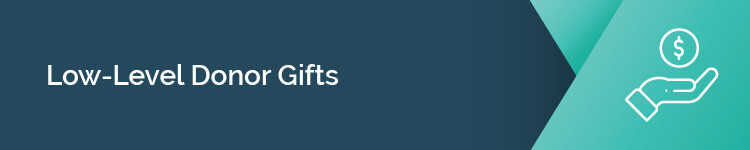 Low-Level Donor Gifts

$